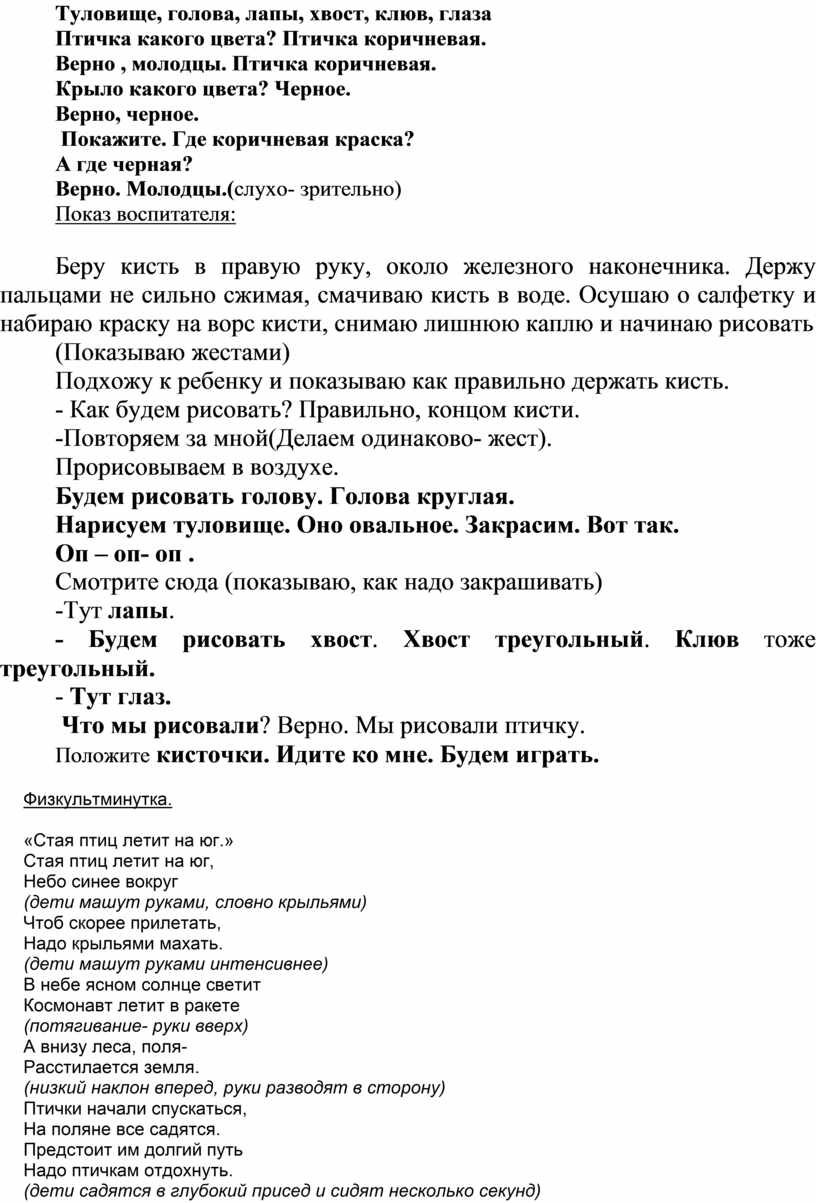 Туловище, голова, лапы, хвост, клюв, глаза
Птичка какого цвета? Птичка коричневая.
Верно , молодцы. Птичка коричневая.
Крыло какого цвета? Черное.
Верно, черное.
Покажите. Где коричневая краска?
А где черная?
Верно. Молодцы.(слухо- зрительно)
Показ воспитателя:

Беру кисть в правую руку, около железного наконечника. Держу пальцами не сильно сжимая, смачиваю кисть в воде. Осушаю о салфетку и набираю краску на ворс кисти, снимаю лишнюю каплю и начинаю рисовать
(Показываю жестами)
Подхожу к ребенку и показываю как правильно держать кисть.
- Как будем рисовать? Правильно, концом кисти.
-Повторяем за мной(Делаем одинаково- жест).
Прорисовываем в воздухе.
Будем рисовать голову. Голова круглая.
Нарисуем туловище. Оно овальное. Закрасим. Вот так.
Оп – оп- оп .
Смотрите сюда (показываю, как надо закрашивать)
-Тут лапы.
- Будем рисовать хвост. Хвост треугольный. Клюв тоже треугольный.
- Тут глаз.
Что мы рисовали? Верно. Мы рисовали птичку.
Положите кисточки. Идите ко мне. Будем играть.

Физкультминутка.

«Стая птиц летит на юг.»
Стая птиц летит на юг,
Небо синее вокруг
(дети машут руками, словно крыльями)
Чтоб скорее прилетать,
Надо крыльями махать.
(дети машут руками интенсивнее)
В небе ясном солнце светит
Космонавт летит в ракете
(потягивание- руки вверх)
А внизу леса, поля-
Расстилается земля.
(низкий наклон вперед, руки разводят в сторону)
Птички начали спускаться,
На поляне все садятся.
Предстоит им долгий путь
Надо птичкам отдохнуть.
(дети садятся в глубокий присед и сидят несколько секунд)